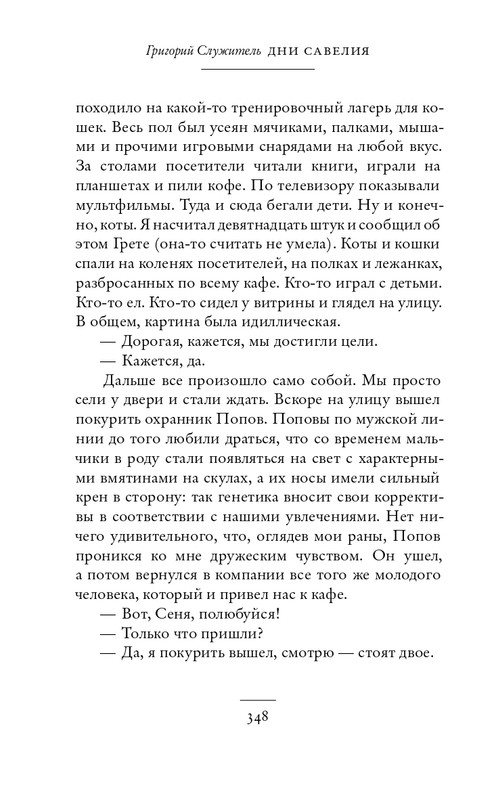 Григорий Служитель ДНИ САВЕЛИЯ

походило на какой-то тренировочный лагерь для кошек. Весь пол был усеян мячиками, палками, мышами и прочими игровыми снарядами на любой вкус. За столами посетители читали книги, играли на планшетах и пили кофе. По телевизору показывали мультфильмы. Туда и сюда бегали дети. Ну и конечно, коты. Я насчитал девятнадцать штук и сообщил об этом Грете (она-то считать не умела). Коты и кошки спали на коленях посетителей, на полках и лежанках, разбросанных по всему кафе. Кто-то играл с детьми. Кто-то ел. Кто-то сидел у витрины и глядел на улицу. В общем, картина была идиллическая.

— Дорогая, кажется, мы достигли цели.

— Кажется, да.

Дальше все произошло само собой. Мы просто сели у двери и стали ждать. Вскоре на улицу вышел покурить охранник Попов. Поповы по мужской линии до того любили драться, что со временем мальчики в роду стали появляться на свет с характерными вмятинами на скулах, а их носы имели сильный крен в сторону: так генетика вносит свои коррективы в соответствии с нашими увлечениями. Нет ничего удивительного, что, оглядев мои раны, Попов проникся ко мне дружеским чувством. Он ушел, а потом вернулся в компании все того же молодого человека, который и привел нас к кафе.

— Вот, Сеня, полюбуйся!

— Только что пришли?

— Да, я покурить вышел, смотрю — стоят двое.

348